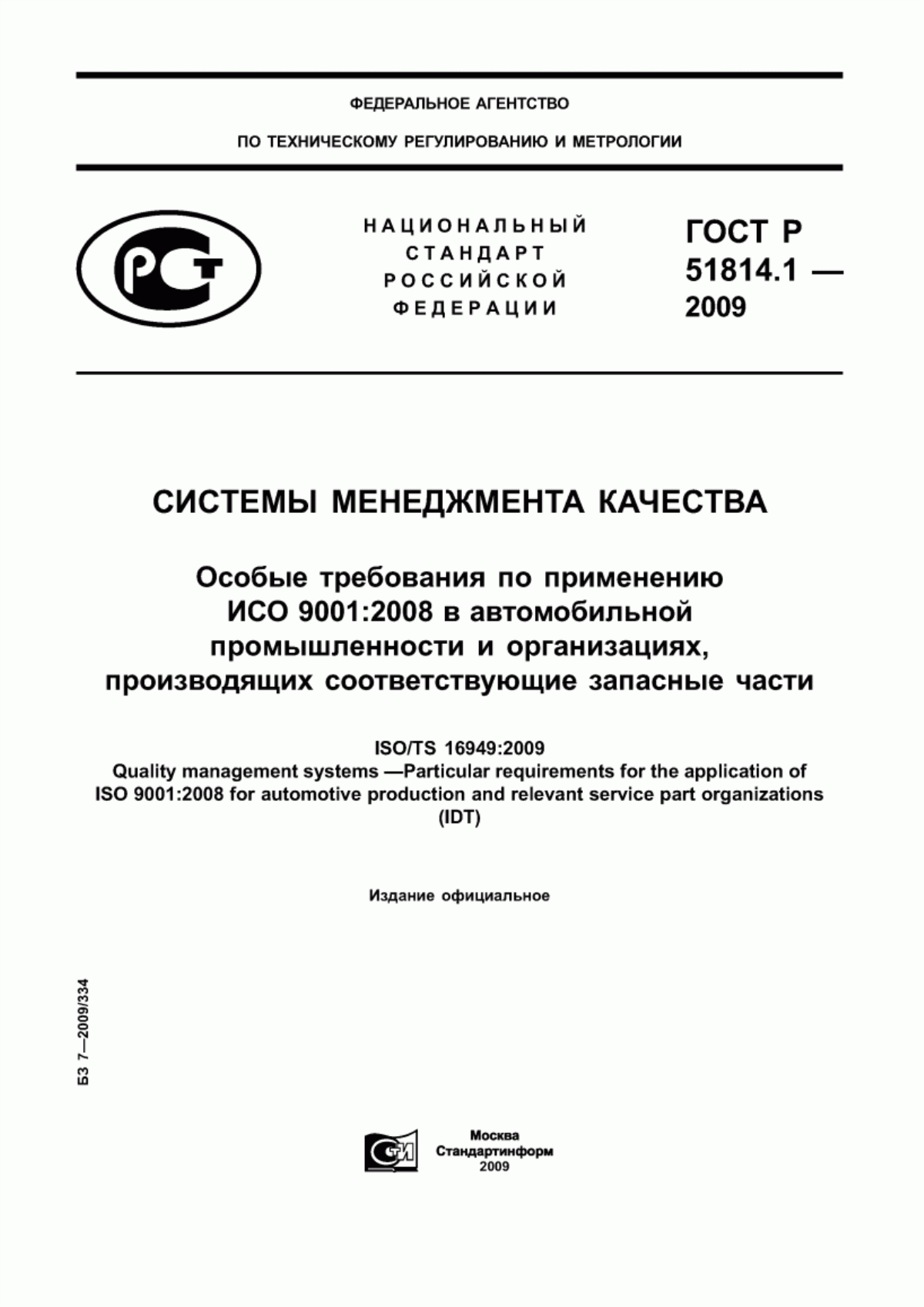 ФЕДЕРАЛЬНОЕ АГЕНТСТВО

ПО ТЕХНИЧЕСКОМУ РЕГУЛИРОВАНИЮ И МЕТРОЛОГИИ

РСТ

НАЦИОНАЛЬНЫЙ СТАНДАРТ РОССИЙСКОЙ ФЕДЕРАЦИИ

ГОСТ Р 51814.1 — 2009

СИСТЕМЫ МЕНЕДЖМЕНТА КАЧЕСТВА

Особые требования по применению ИСО 9001:2008 в автомобильной промышленности и организациях, производящих соответствующие запасные части

ISO/TS 16949:2009
Quality management systems —Particular requirements for the application of ISO 9001:2008 for automotive production and relevant service part organizations (IDT)

Издание официальное

БЗ 7—2009/334

СТИ

Москва
Стандартинформ
2009